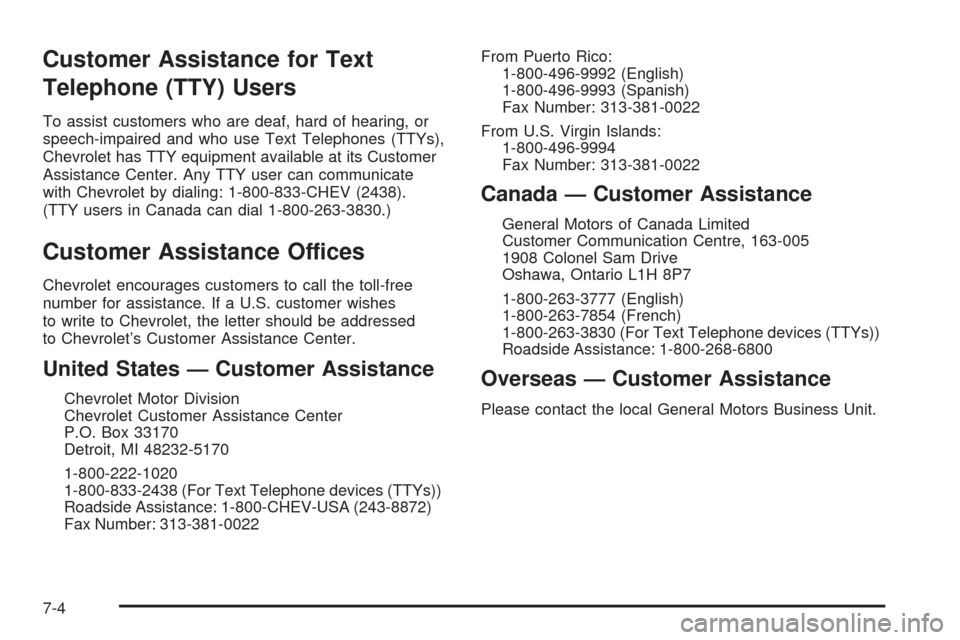 Customer Assistance for Text Telephone (TTY) Users

To assist customers who are deaf, hard of hearing, or speech-impaired and who use Text Telephones (TTYs), Chevrolet has TTY equipment available at its Customer Assistance Center. Any TTY user can communicate with Chevrolet by dialing: 1-800-833-CHEV (2438). (TTY users in Canada can dial 1-800-263-3830.)

Customer Assistance Offices

Chevrolet encourages customers to call the toll-free number for assistance. If a U.S. customer wishes to write to Chevrolet, the letter should be addressed to Chevrolet's Customer Assistance Center.

United States — Customer Assistance

Chevrolet Motor Division
Chevrolet Customer Assistance Center
P.O. Box 33170
Detroit, MI 48232-5170

1-800-222-1020
1-800-833-2438 (For Text Telephone devices (TTYs))
Roadside Assistance: 1-800-CHEV-USA (243-8872)
Fax Number: 313-381-0022

From Puerto Rico:
1-800-496-9992 (English)
1-800-496-9993 (Spanish)
Fax Number: 313-381-0022

From U.S. Virgin Islands:
1-800-496-9994
Fax Number: 313-381-0022

Canada — Customer Assistance

General Motors of Canada Limited
Customer Communication Centre, 163-005
1908 Colonel Sam Drive
Oshawa, Ontario L1H 8P7

1-800-263-3777 (English)
1-800-263-7854 (French)
1-800-263-3830 (For Text Telephone devices (TTYs))
Roadside Assistance: 1-800-268-6800

Overseas — Customer Assistance

Please contact the local General Motors Business Unit.

7-4

carmanualsonline.info